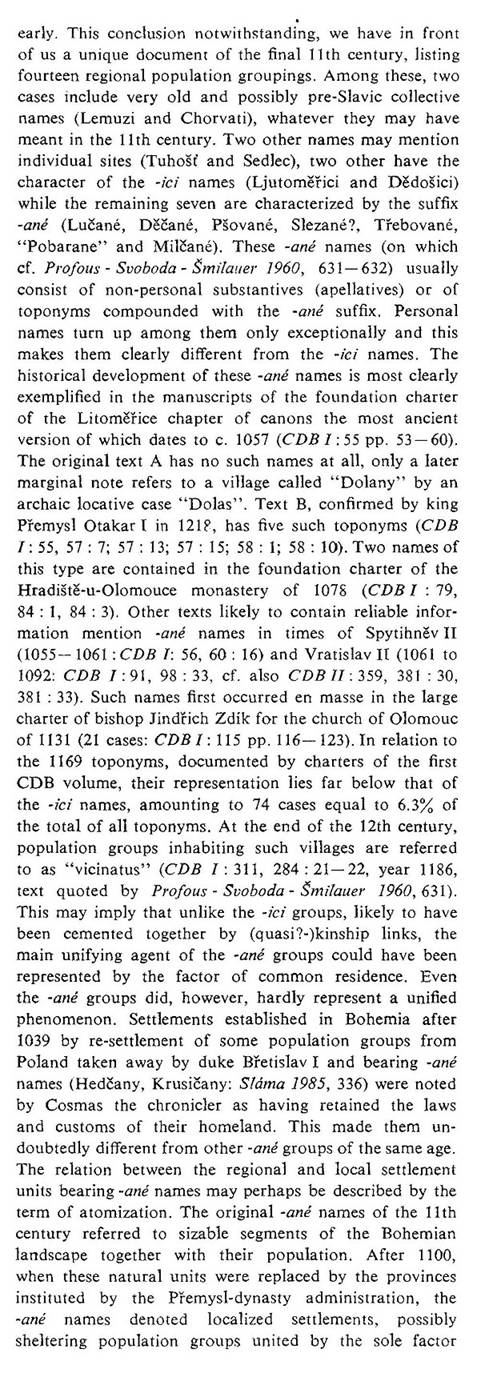 early. This conclusion notwithstanding, we have in front of us a unique document of the final 11th century, listing fourteen regional population groupings. Among these, two cases include very old and possibly pre-Slavic collective names (Lemuzi and Chorvati), whatever they may have meant in the 11th century. Two other names may mention individual sites (Tuhošť and Sedlec), two other have the character of the -ici names (Ljutoměřici and Dědošici) while the remaining seven are characterized by the suffix -ané (Lučané, Děčané, Pšované, Slezané?, Třebované, "Pobarane" and Milčané). These -ané names (on which cf. Profous - Svoboda - Šmilauer 1960, 631—632) usually consist of non-personal substantives (apellatives) or of toponyms compounded with the -ané suffix. Personal names turn up among them only exceptionally and this makes them clearly different from the -ici names. The historical development of these -ané names is most clearly exemplified in the manuscripts of the foundation charter of the Litoměřice chapter of canons the most ancient version of which dates to c. 1057 (CDB I : 55 pp. 53—60). The original text A has no such names at all, only a later marginal note refers to a village called "Dolany" by an archaic locative case "Dolas". Text B, confirmed by king Přemysl Otakar I in 1218, has five such toponyms (CDB I : 55, 57 : 7; 57 : 13; 57 : 15; 58 : 1; 58 : 10). Two names of this type are contained in the foundation charter of the Hradiště-u-Olomouce monastery of 1078 (CDB I : 79, 84 : 1, 84 : 3). Other texts likely to contain reliable information mention -ané names in times of Spytihněv II (1055—1061 : CDB I: 56, 60 : 16) and Vratislav II (1061 to 1092: CDB I : 91, 98 : 33, cf. also CDB II : 359, 381 : 30, 381 : 33). Such names first occurred en masse in the large charter of bishop Jindřich Zdík for the church of Olomouc of 1131 (21 cases: CDB I : 115 pp. 116—123). In relation to the 1169 toponyms, documented by charters of the first CDB volume, their representation lies far below that of the -ici names, amounting to 74 cases equal to 6.3% of the total of all toponyms. At the end of the 12th century, population groups inhabiting such villages are referred to as "vicinatus" (CDB I : 311, 284 : 21—22, year 1186, text quoted by Profous - Svoboda - Šmilauer 1960, 631). This may imply that unlike the -ici groups, likely to have been cemented together by (quasi?-)kinship links, the main unifying agent of the -ané groups could have been represented by the factor of common residence. Even the -ané groups did, however, hardly represent a unified phenomenon. Settlements established in Bohemia after 1039 by re-settlement of some population groups from Poland taken away by duke Břetislav I and bearing -ané names (Hedčany, Krusičany: Sláma 1985, 336) were noted by Cosmas the chronicler as having retained the laws and customs of their homeland. This made them undoubtedly different from other -ané groups of the same age. The relation between the regional and local settlement units bearing -ané names may perhaps be described by the term of atomization. The original -ané names of the 11th century referred to sizable segments of the Bohemian landscape together with their population. After 1100, when these natural units were replaced by the provinces instituted by the Přemysl-dynasty administration, the -ané names denoted localized settlements, possibly sheltering population groups united by the sole factor